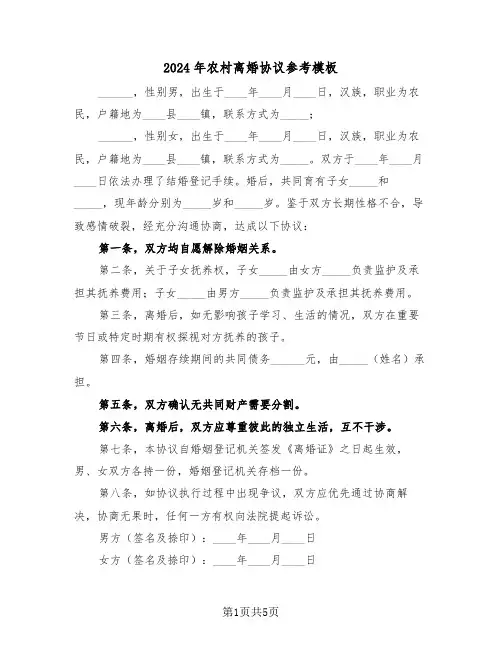 2024年农村离婚协议参考模板

______，性别男，出生于____年____月____日，汉族，职业为农民，户籍地为____县____镇，联系方式为_____；

______，性别女，出生于____年____月____日，汉族，职业为农民，户籍地为____县____镇，联系方式为_____。双方于____年____月____日依法办理了结婚登记手续。婚后，共同育有子女_____和_____，现年龄分别为_____岁和_____岁。鉴于双方长期性格不合，导致感情破裂，经充分沟通协商，达成以下协议：

第一条，双方均自愿解除婚姻关系。

第二条，关于子女抚养权，子女_____由女方_____负责监护及承担其抚养费用；子女_____由男方_____负责监护及承担其抚养费用。

第三条，离婚后，如无影响孩子学习、生活的情况，双方在重要节日或特定时期有权探视对方抚养的孩子。

第四条，婚姻存续期间的共同债务______元，由_____（姓名）承担。

第五条，双方确认无共同财产需要分割。

第六条，离婚后，双方应尊重彼此的独立生活，互不干涉。

第七条，本协议自婚姻登记机关签发《离婚证》之日起生效，男、女双方各持一份，婚姻登记机关存档一份。

第八条，如协议执行过程中出现争议，双方应优先通过协商解决，协商无果时，任何一方有权向法院提起诉讼。

男方（签名及捺印）：____年____月____日

女方（签名及捺印）：____年____月____日

第1页共5页